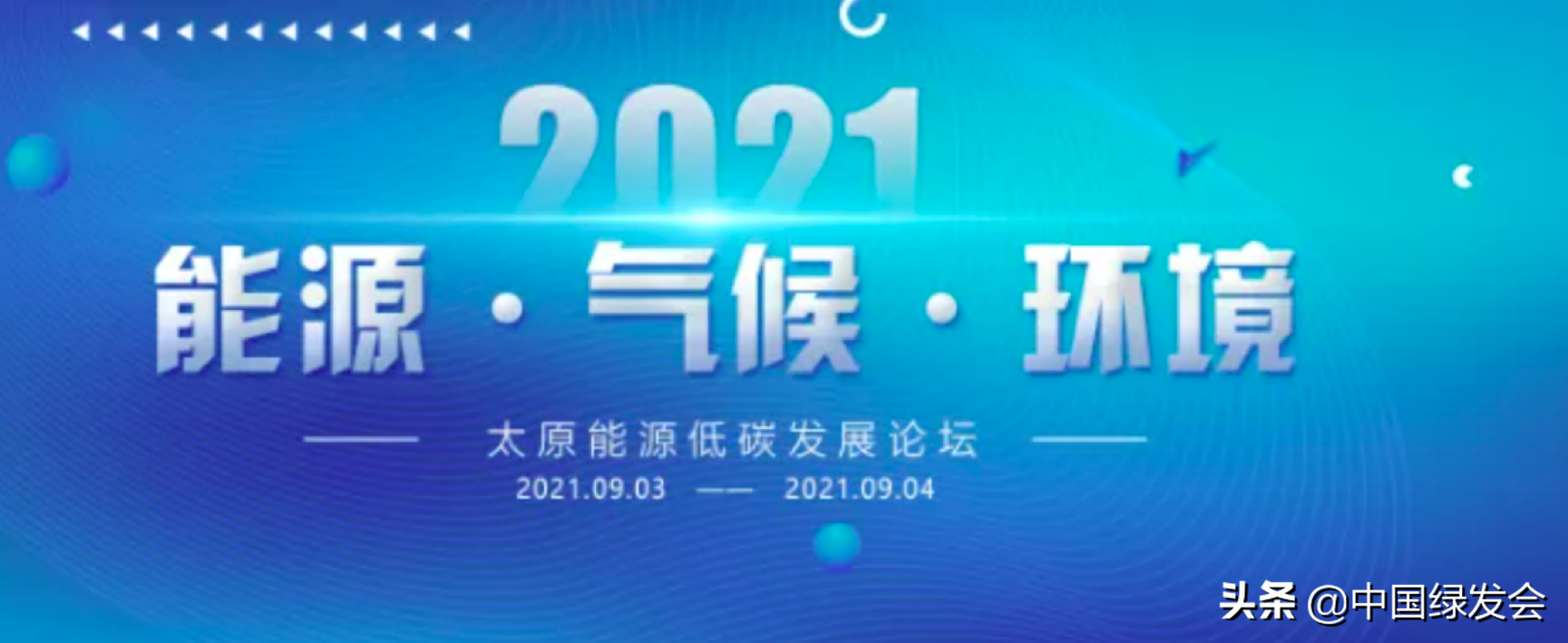 2021

能源 · 气候 · 环境

太原能源低碳发展论坛

2021.09.03 —— 2021.09.04

头条 @中国绿发会